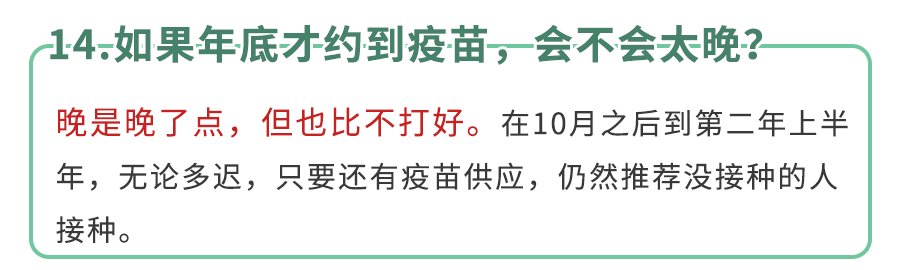 14.如果年底才约到疫苗，会不会太晚？

晚是晚了点，但也比不打好。在10月之后到第二年上半年，无论多迟，只要还有疫苗供应，仍然推荐没接种的人接种。